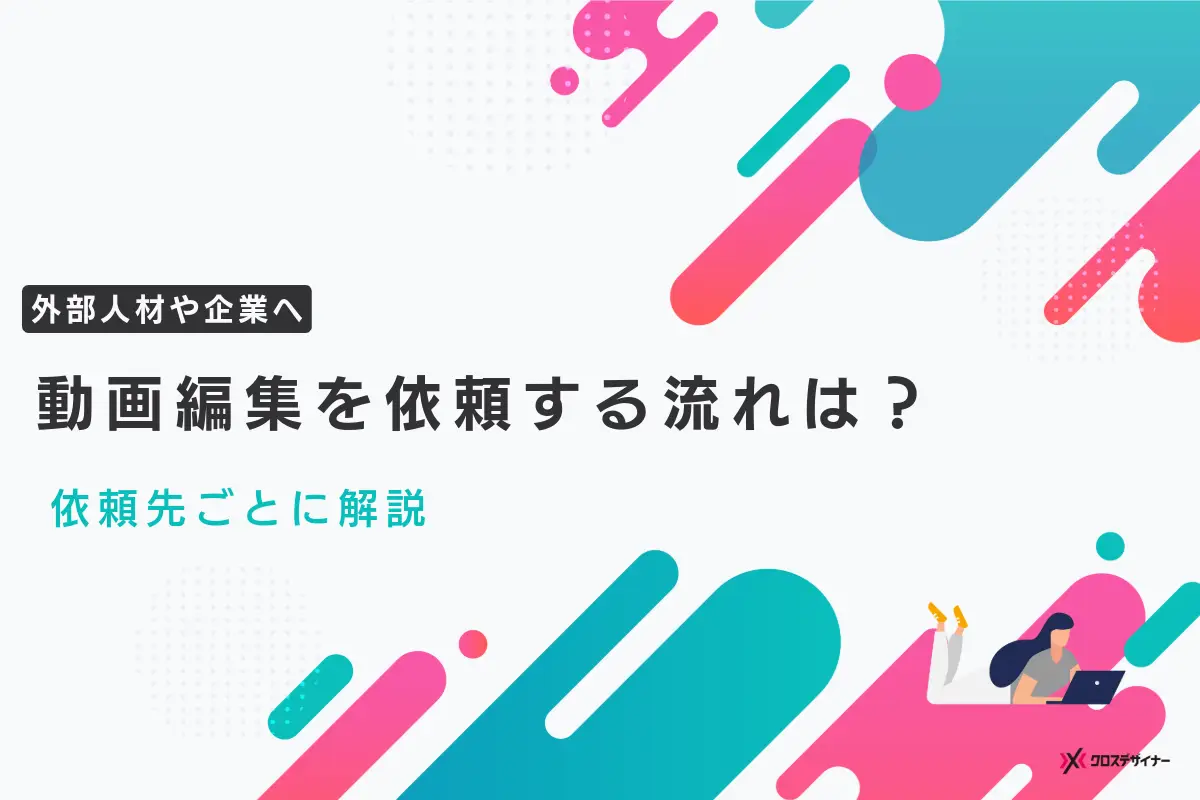 外部人材や企業へ

動画編集を依頼する流れは？

依頼先ごとに解説

クロスデザイナー